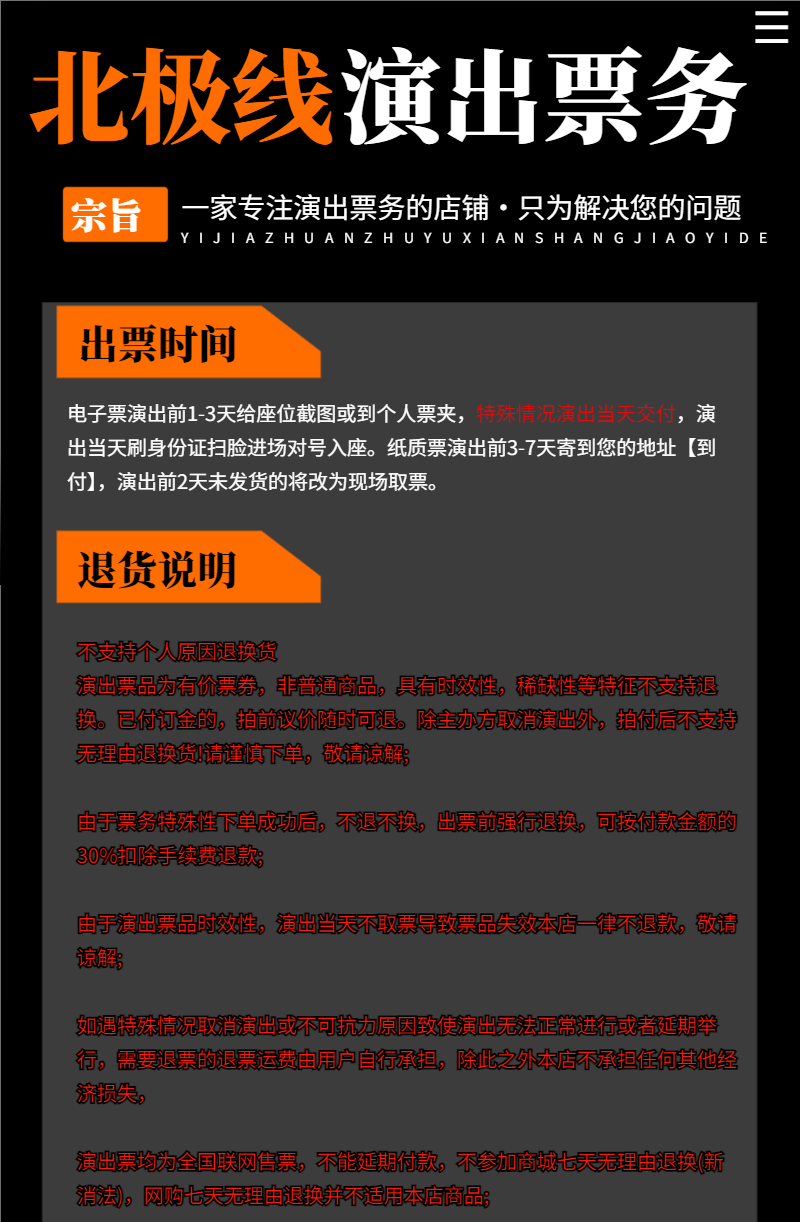 北极线演出票务

宗旨 一家专注演出票务的店铺·只为解决您的问题
YIJIAZHUANZHUYUXIANSHANGJIAOYIDE

出票时间

电子票演出前1-3天给座位截图或到个人票夹，特殊情况演出当天交付，演出当天刷身份证扫脸进场对号入座。纸质票演出前3-7天寄到您的地址【到付】，演出前2天未发货的将改为现场取票。

退货说明

不支持个人原因退换货
演出票品为有价票券，非普通商品，具有时效性，稀缺性等特征不支持退换。已付订金的，拍前议价随时可退。除主办方取消演出外，拍付后不支持无理由退换货!请谨慎下单，敬请谅解;

由于票务特殊性下单成功后，不退不换，出票前强行退换，可按付款金额的30%扣除手续费退款;

由于演出票品时效性，演出当天不取票导致票品失效本店一律不退款，敬请谅解;

如遇特殊情况取消演出或不可抗力原因致使演出无法正常进行或者延期举行，需要退票的退票运费由用户自行承担，除此之外本店不承担任何其他经济损失，

演出票均为全国联网售票，不能延期付款，不参加商城七天无理由退换(新消法)，网购七天无理由退换并不适用本店商品;